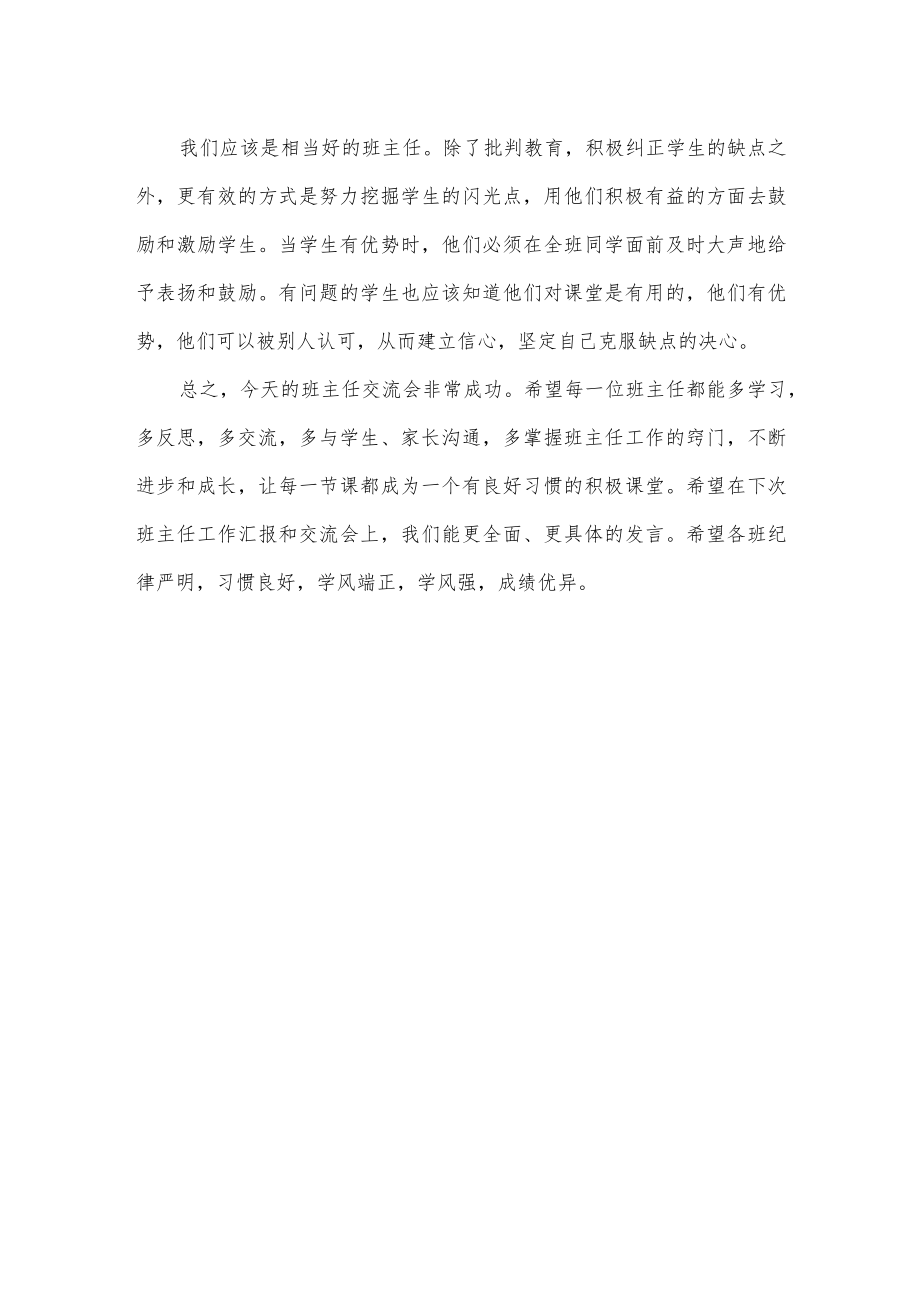 我们应该是相当好的班主任。除了批判教育，积极纠正学生的缺点之外，更有效的方式是努力挖掘学生的闪光点，用他们积极有益的方面去鼓励和激励学生。当学生有优势时，他们必须在全班同学面前及时大声地给予表扬和鼓励。有问题的学生也应该知道他们对课堂是有用的，他们有优势，他们可以被别人认可，从而建立信心，坚定自己克服缺点的决心。

总之，今天的班主任交流会非常成功。希望每一位班主任都能多学习，多反思，多交流，多与学生、家长沟通，多掌握班主任工作的窍门，不断进步和成长，让每一节课都成为一个有良好习惯的积极课堂。希望在下次班主任工作汇报和交流会上，我们能更全面、更具体的发言。希望各班纪律严明，习惯良好，学风端正，学风强，成绩优异。